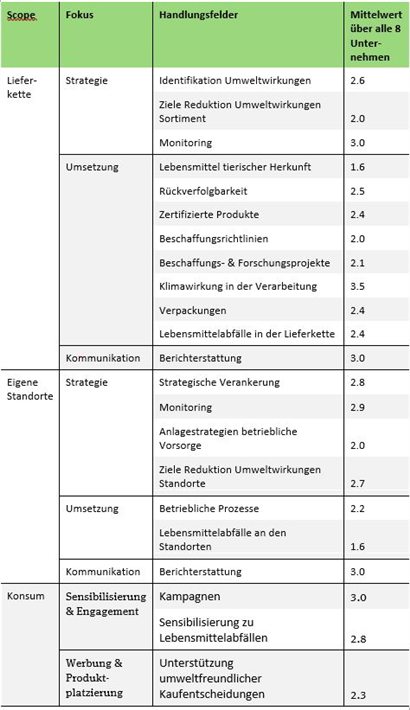 | Scope | Fokus | Handlungsfelder | Mittelwert über alle 8 Unternehmen |
|---|---|---|---|
| Lieferkette | Strategie | Identifikation Umweltwirkungen | 2.6 |
| | | Ziele Reduktion Umweltwirkungen Sortiment | 2.0 |
| | | Monitoring | 3.0 |
| | Umsetzung | Lebensmittel tierischer Herkunft | 1.6 |
| | | Rückverfolgbarkeit | 2.5 |
| | | Zertifizierte Produkte | 2.4 |
| | | Beschaffungsrichtlinien | 2.0 |
| | | Beschaffungs- & Forschungsprojekte | 2.1 |
| | | Klimawirkung in der Verarbeitung | 3.5 |
| | | Verpackungen | 2.4 |
| | | Lebensmittelabfälle in der Lieferkette | 2.4 |
| | Kommunikation | Berichterstattung | 3.0 |
| Eigene Standorte | Strategie | Strategische Verankerung | 2.8 |
| | | Monitoring | 2.9 |
| | | Anlagestrategien betriebliche Vorsorge | 2.0 |
| | | Ziele Reduktion Umweltwirkungen Standorte | 2.7 |
| | Umsetzung | Betriebliche Prozesse | 2.2 |
| | | Lebensmittelabfälle an den Standorten | 1.6 |
| | Kommunikation | Berichterstattung | 3.0 |
| Konsum | Sensibilisierung & Engagement | Kampagnen | 3.0 |
| | | Sensibilisierung zu Lebensmittelabfällen | 2.8 |
| | Werbung & Produktplatzierung | Unterstützung umweltfreundlicher Kaufentscheidungen | 2.3 |